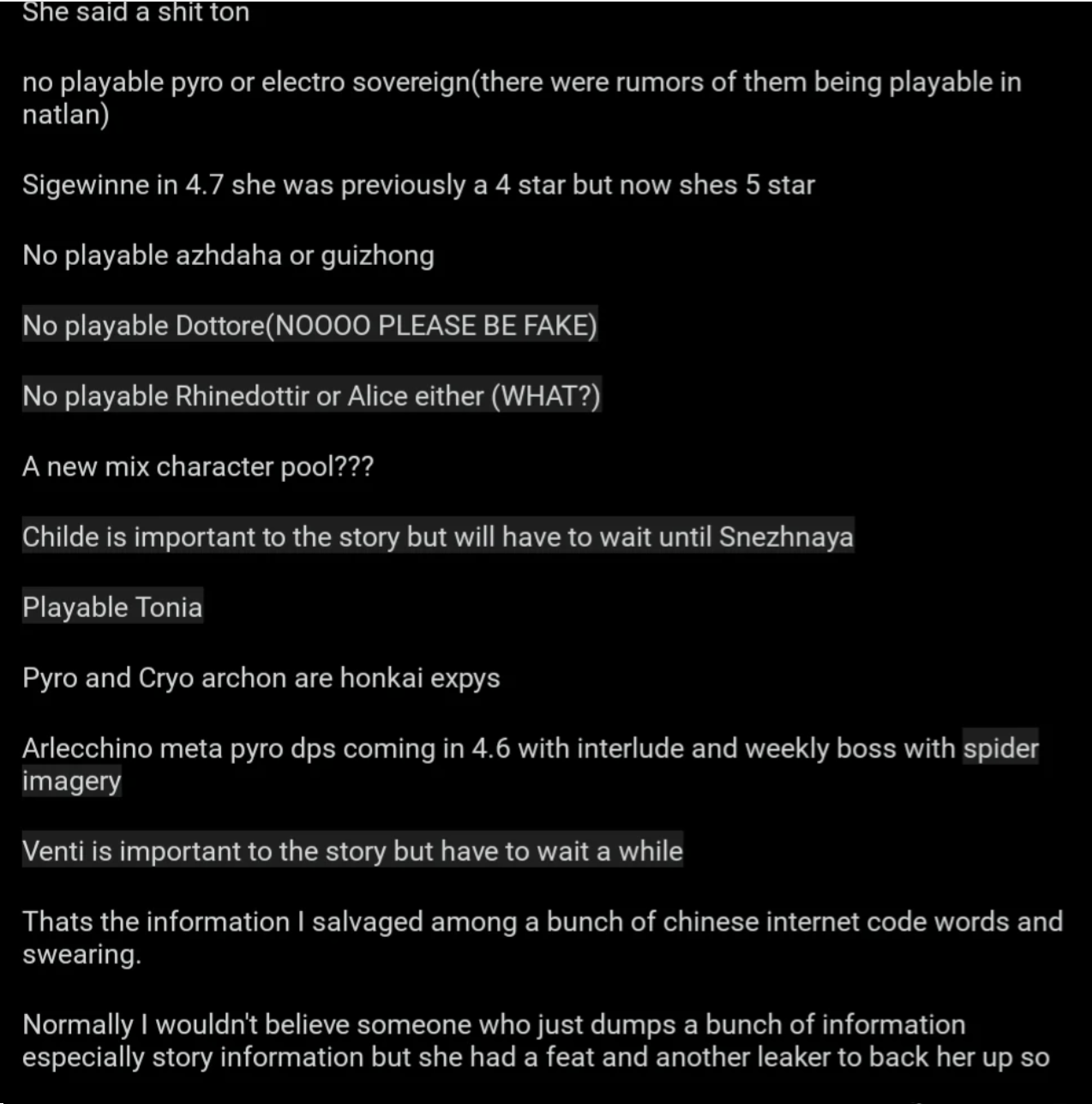 She said a shit ton

no playable pyro or electro sovereign(there were rumors of them being playable in natlan)

Sigewinne in 4.7 she was previously a 4 star but now shes 5 star

No playable azhdaha or guizhong

No playable Dottore(NOOOO PLEASE BE FAKE)

No playable Rhinedottir or Alice either (WHAT?)

A new mix character pool???

Childe is important to the story but will have to wait until Snezhnaya

Playable Tonia

Pyro and Cryo archon are honkai expys

Arlecchino meta pyro dps coming in 4.6 with interlude and weekly boss with spider imagery

Venti is important to the story but have to wait a while

Thats the information I salvaged among a bunch of chinese internet code words and swearing.

Normally I wouldn't believe someone who just dumps a bunch of information especially story information but she had a feat and another leaker to back her up so